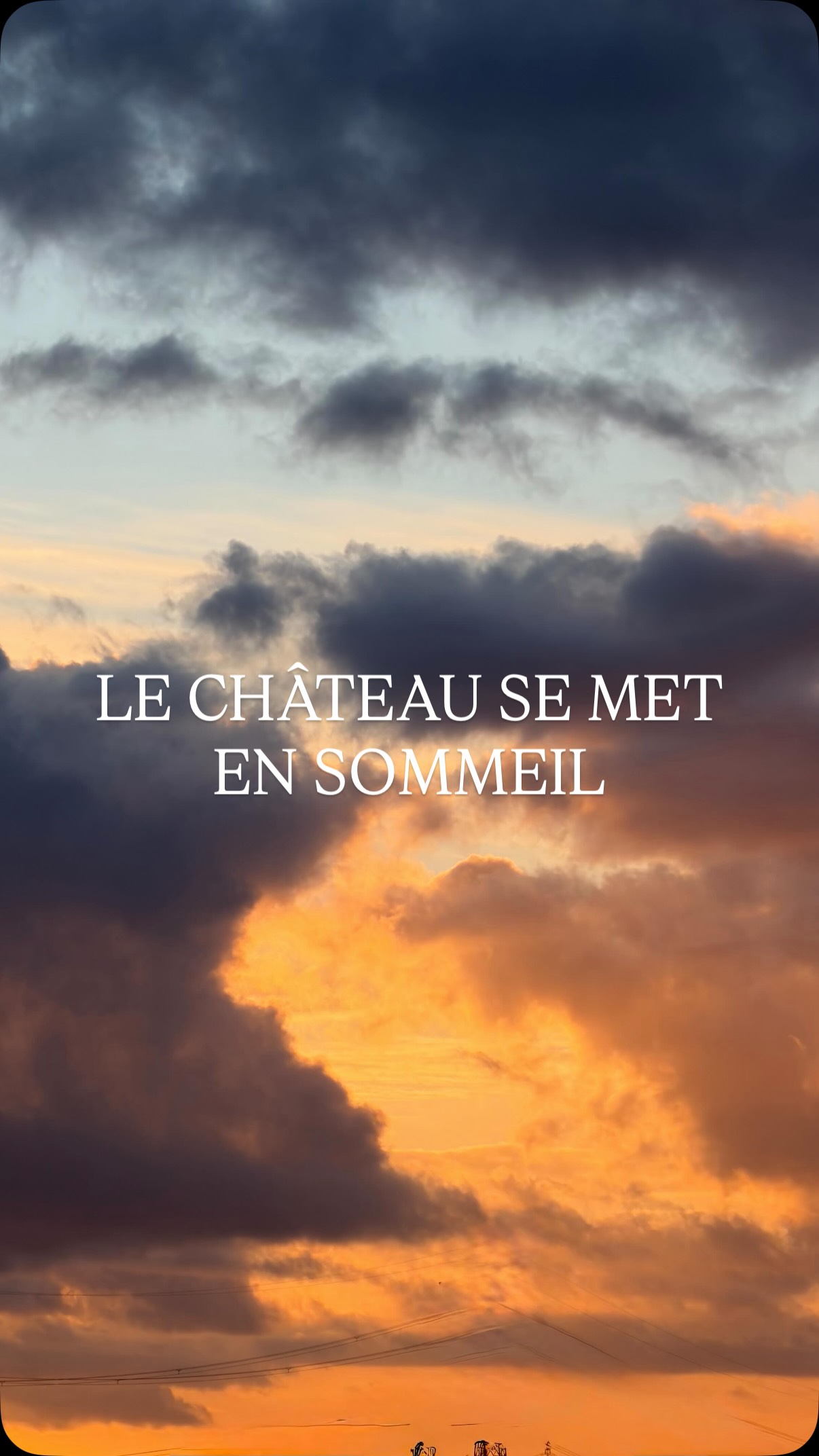 LE CHÂTEAU SE MET EN SOMMEIL